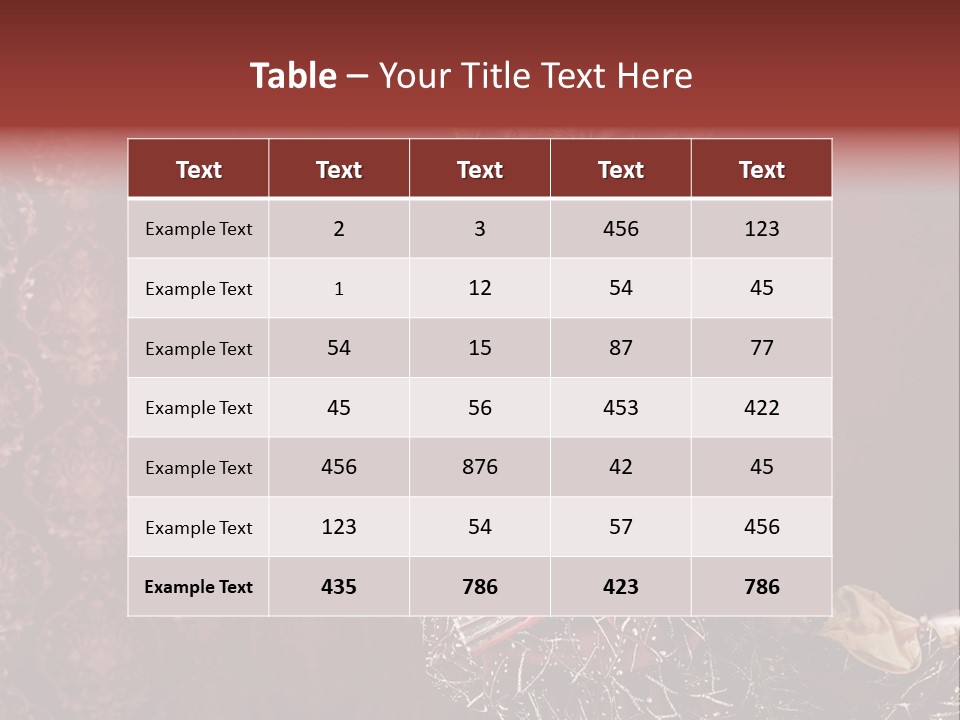 Table – Your Title Text Here

| Text | Text | Text | Text | Text |
|---|---|---|---|---|
| Example Text | 2 | 3 | 456 | 123 |
| Example Text | 1 | 12 | 54 | 45 |
| Example Text | 54 | 15 | 87 | 77 |
| Example Text | 45 | 56 | 453 | 422 |
| Example Text | 456 | 876 | 42 | 45 |
| Example Text | 123 | 54 | 57 | 456 |
| Example Text | 435 | 786 | 423 | 786 |